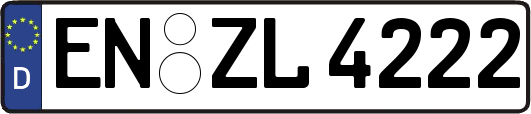 D
EN ZL 4222